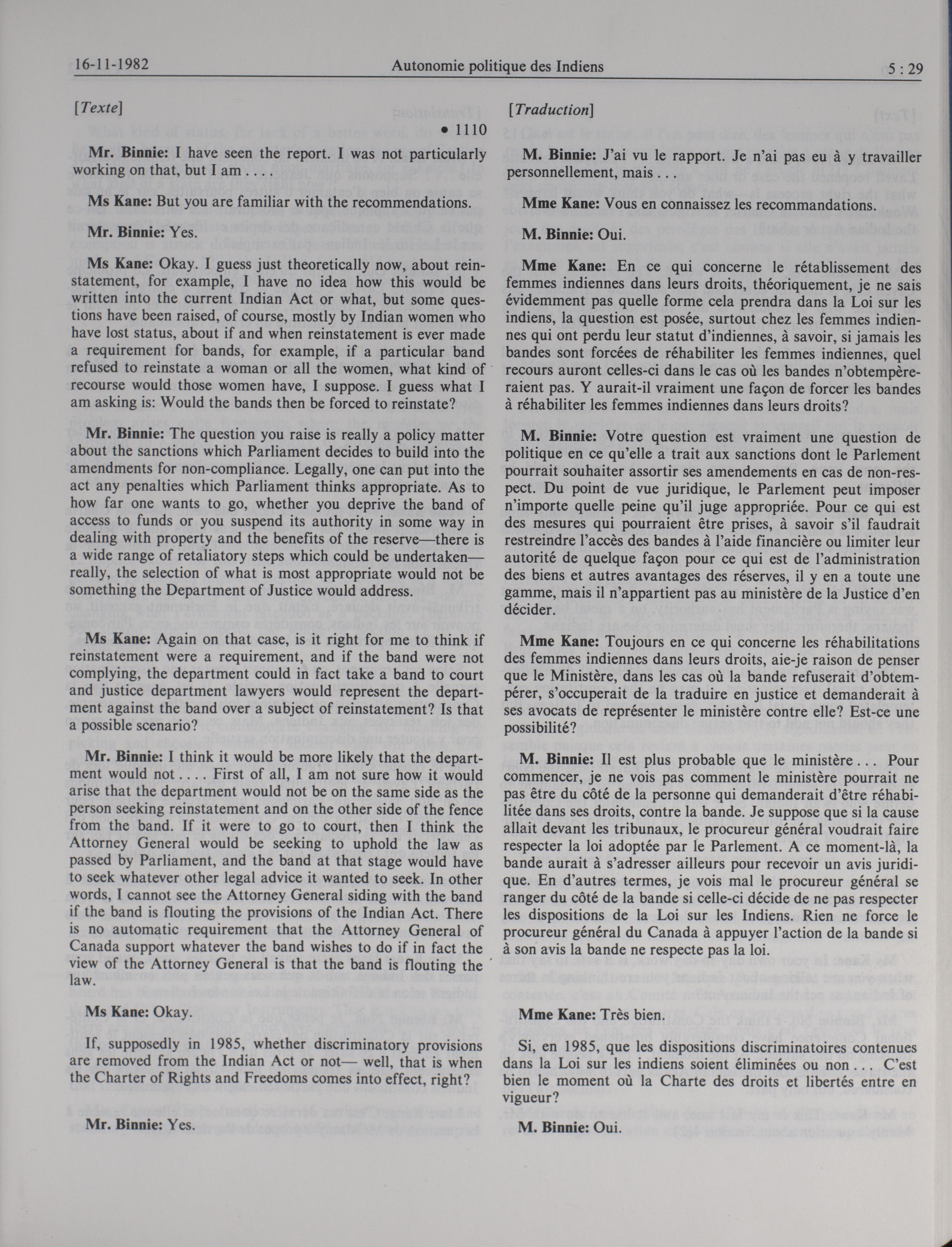 16-11-1982 Autonomie politique des Indiens 5 : 29

[Texte]

• 1110

Mr. Binnie: I have seen the report. I was not particularly working on that, but I am . . . .

Ms Kane: But you are familiar with the recommendations.

Mr. Binnie: Yes.

Ms Kane: Okay. I guess just theoretically now, about reinstatement, for example, I have no idea how this would be written into the current Indian Act or what, but some questions have been raised, of course, mostly by Indian women who have lost status, about if and when reinstatement is ever made a requirement for bands, for example, if a particular band refused to reinstate a woman or all the women, what kind of recourse would those women have, I suppose. I guess what I am asking is: Would the bands then be forced to reinstate?

Mr. Binnie: The question you raise is really a policy matter about the sanctions which Parliament decides to build into the amendments for non-compliance. Legally, one can put into the act any penalties which Parliament thinks appropriate. As to how far one wants to go, whether you deprive the band of access to funds or you suspend its authority in some way in dealing with property and the benefits of the reserve—there is a wide range of retaliatory steps which could be undertaken—really, the selection of what is most appropriate would not be something the Department of Justice would address.

Ms Kane: Again on that case, is it right for me to think if reinstatement were a requirement, and if the band were not complying, the department could in fact take a band to court and justice department lawyers would represent the department against the band over a subject of reinstatement? Is that a possible scenario?

Mr. Binnie: I think it would be more likely that the department would not . . . . First of all, I am not sure how it would arise that the department would not be on the same side as the person seeking reinstatement and on the other side of the fence from the band. If it were to go to court, then I think the Attorney General would be seeking to uphold the law as passed by Parliament, and the band at that stage would have to seek whatever other legal advice it wanted to seek. In other words, I cannot see the Attorney General siding with the band if the band is flouting the provisions of the Indian Act. There is no automatic requirement that the Attorney General of Canada support whatever the band wishes to do if in fact the view of the Attorney General is that the band is flouting the law.

Ms Kane: Okay.

If, supposedly in 1985, whether discriminatory provisions are removed from the Indian Act or not— well, that is when the Charter of Rights and Freedoms comes into effect, right?

Mr. Binnie: Yes.

[Traduction]

M. Binnie: J'ai vu le rapport. Je n'ai pas eu à y travailler personnellement, mais . . .

Mme Kane: Vous en connaissez les recommandations.

M. Binnie: Oui.

Mme Kane: En ce qui concerne le rétablissement des femmes indiennes dans leurs droits, théoriquement, je ne sais évidemment pas quelle forme cela prendra dans la Loi sur les indiens, la question est posée, surtout chez les femmes indiennes qui ont perdu leur statut d'indiennes, à savoir, si jamais les bandes sont forcées de réhabiliter les femmes indiennes, quel recours auront celles-ci dans le cas où les bandes n'obtempèreraient pas. Y aurait-il vraiment une façon de forcer les bandes à réhabiliter les femmes indiennes dans leurs droits?

M. Binnie: Votre question est vraiment une question de politique en ce qu'elle a trait aux sanctions dont le Parlement pourrait souhaiter assortir ses amendements en cas de non-respect. Du point de vue juridique, le Parlement peut imposer n'importe quelle peine qu'il juge appropriée. Pour ce qui est des mesures qui pourraient être prises, à savoir s'il faudrait restreindre l'accès des bandes à l'aide financière ou limiter leur autorité de quelque façon pour ce qui est de l'administration des biens et autres avantages des réserves, il y en a toute une gamme, mais il n'appartient pas au ministère de la Justice d'en décider.

Mme Kane: Toujours en ce qui concerne les réhabilitations des femmes indiennes dans leurs droits, aie-je raison de penser que le Ministère, dans les cas où la bande refuserait d'obtempérer, s'occuperait de la traduire en justice et demanderait à ses avocats de représenter le ministère contre elle? Est-ce une possibilité?

M. Binnie: Il est plus probable que le ministère . . . Pour commencer, je ne vois pas comment le ministère pourrait ne pas être du côté de la personne qui demanderait d'être réhabilitée dans ses droits, contre la bande. Je suppose que si la cause allait devant les tribunaux, le procureur général voudrait faire respecter la loi adoptée par le Parlement. A ce moment-là, la bande aurait à s'adresser ailleurs pour recevoir un avis juridique. En d'autres termes, je vois mal le procureur général se ranger du côté de la bande si celle-ci décide de ne pas respecter les dispositions de la Loi sur les Indiens. Rien ne force le procureur général du Canada à appuyer l'action de la bande si à son avis la bande ne respecte pas la loi.

Mme Kane: Très bien.

Si, en 1985, que les dispositions discriminatoires contenues dans la Loi sur les indiens soient éliminées ou non . . . C'est bien le moment où la Charte des droits et libertés entre en vigueur?

M. Binnie: Oui.